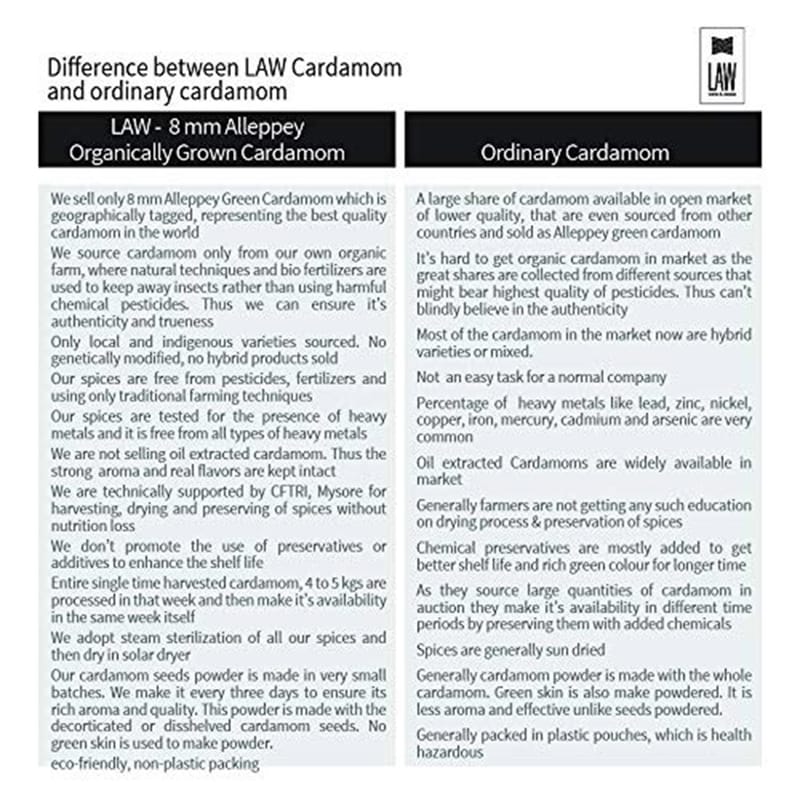 Difference between LAW Cardamom and ordinary cardamom

LAW

LAW - 8 mm Alleppey Organically Grown Cardamom

We sell only 8 mm Alleppey Green Cardamom which is geographically tagged, representing the best quality cardamom in the world

We source cardamom only from our own organic farm, where natural techniques and bio fertilizers are used to keep away insects rather than using harmful chemical pesticides. Thus we can ensure it's authenticity and trueness

Only local and indigenous varieties sourced. No genetically modified, no hybrid products sold

Our spices are free from pesticides, fertilizers and using only traditional farming techniques

Our spices are tested for the presence of heavy metals and it is free from all types of heavy metals

We are not selling oil extracted cardamom. Thus the strong aroma and real flavors are kept intact

We are technically supported by CFTRI, Mysore for harvesting, drying and preserving of spices without nutrition loss

We don't promote the use of preservatives or additives to enhance the shelf life

Entire single time harvested cardamom, 4 to 5 kgs are processed in that week and then make it's availability in the same week itself

We adopt steam sterilization of all our spices and then dry in solar dryer

Our cardamom seeds powder is made in very small batches. We make it every three days to ensure its rich aroma and quality. This powder is made with the decorticated or disshelved cardamom seeds. No green skin is used to make powder.

eco-friendly, non-plastic packing

Ordinary Cardamom

A large share of cardamom available in open market of lower quality, that are even sourced from other countries and sold as Alleppey green cardamom

It's hard to get organic cardamom in market as the great shares are collected from different sources that might bear highest quality of pesticides. Thus can't blindly believe in the authenticity

Most of the cardamom in the market now are hybrid varieties or mixed.

Not an easy task for a normal company

Percentage of heavy metals like lead, zinc, nickel, copper, iron, mercury, cadmium and arsenic are very common

Oil extracted Cardamoms are widely available in market

Generally farmers are not getting any such education on drying process & preservation of spices

Chemical preservatives are mostly added to get better shelf life and rich green colour for longer time

As they source large quantities of cardamom in auction they make it's availability in different time periods by preserving them with added chemicals

Spices are generally sun dried

Generally cardamom powder is made with the whole cardamom. Green skin is also make powdered. It is less aroma and effective unlike seeds powdered.

Generally packed in plastic pouches, which is health hazardous